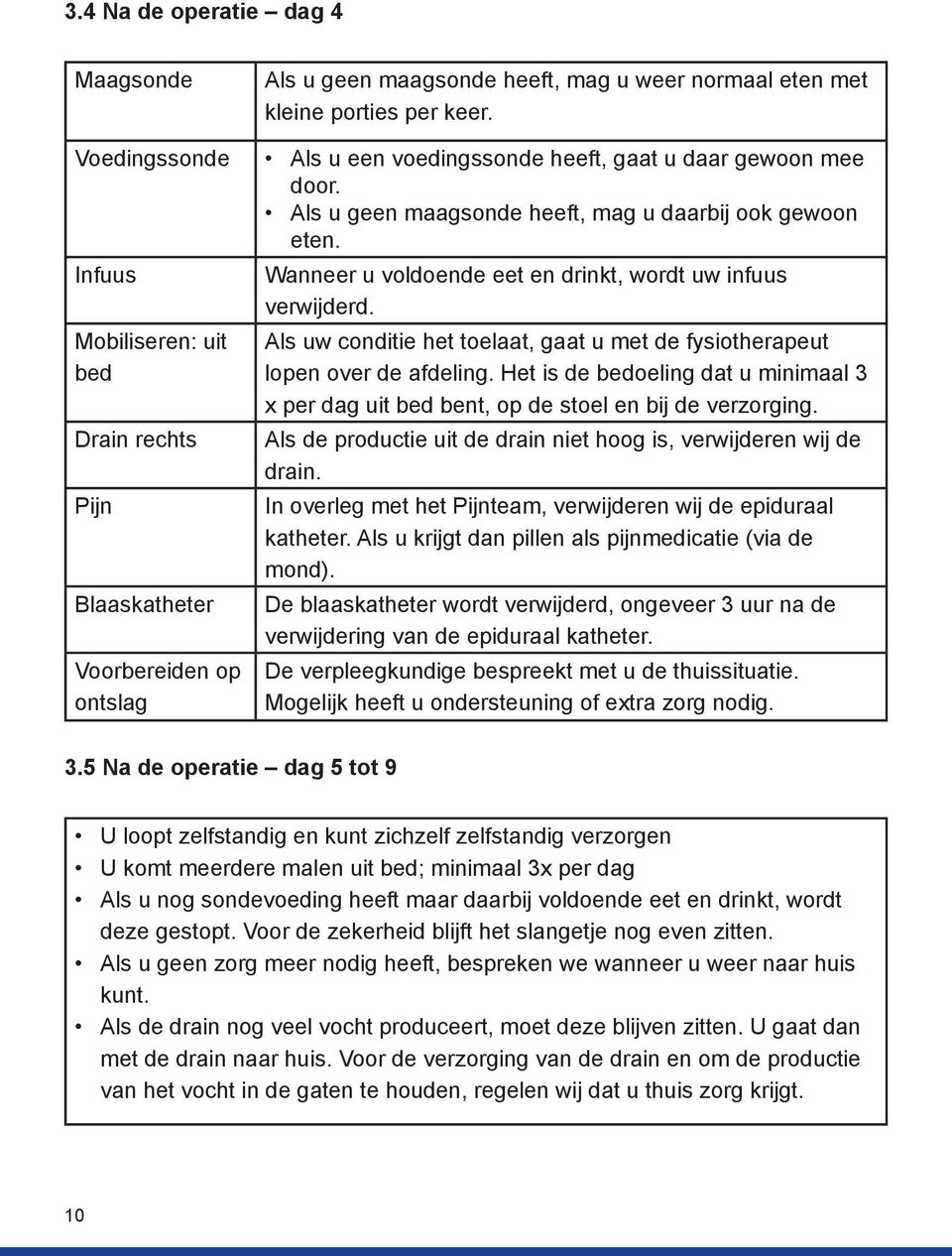 3.4 Na de operatie – dag 4

| | |
|---|---|
| Maagsonde | Als u geen maagsonde heeft, mag u weer normaal eten met kleine porties per keer. |
| Voedingssonde | • Als u een voedingssonde heeft, gaat u daar gewoon mee door. • Als u geen maagsonde heeft, mag u daarbij ook gewoon eten. |
| Infuus | Wanneer u voldoende eet en drinkt, wordt uw infuus verwijderd. |
| Mobiliseren: uit bed | Als uw conditie het toelaat, gaat u met de fysiotherapeut lopen over de afdeling. Het is de bedoeling dat u minimaal 3 x per dag uit bed bent, op de stoel en bij de verzorging. |
| Drain rechts | Als de productie uit de drain niet hoog is, verwijderen wij de drain. |
| Pijn | In overleg met het Pijnteam, verwijderen wij de epiduraal katheter. Als u krijgt dan pillen als pijnmedicatie (via de mond). |
| Blaaskatheter | De blaaskatheter wordt verwijderd, ongeveer 3 uur na de verwijdering van de epiduraal katheter. |
| Voorbereiden op ontslag | De verpleegkundige bespreekt met u de thuissituatie. Mogelijk heeft u ondersteuning of extra zorg nodig. |

3.5 Na de operatie – dag 5 tot 9

• U loopt zelfstandig en kunt zichzelf zelfstandig verzorgen
• U komt meerdere malen uit bed; minimaal 3x per dag
• Als u nog sondevoeding heeft maar daarbij voldoende eet en drinkt, wordt deze gestopt. Voor de zekerheid blijft het slangetje nog even zitten.
• Als u geen zorg meer nodig heeft, bespreken we wanneer u weer naar huis kunt.
• Als de drain nog veel vocht produceert, moet deze blijven zitten. U gaat dan met de drain naar huis. Voor de verzorging van de drain en om de productie van het vocht in de gaten te houden, regelen wij dat u thuis zorg krijgt.

10